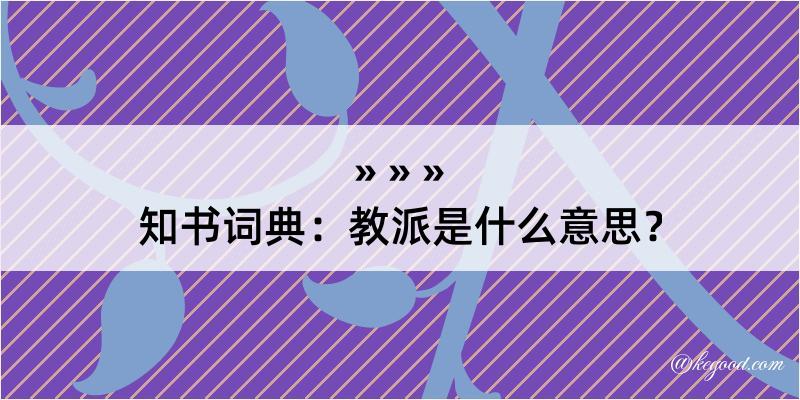 » » »
知书词典：教派是什么意思？

@kegood.com